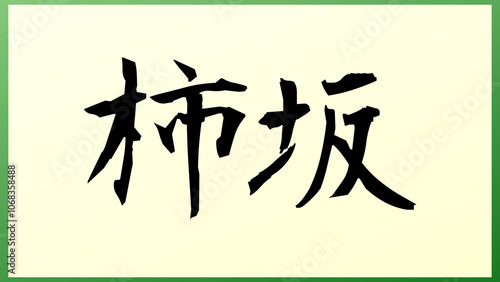 柿坂

Adobe Stock | #1068358488